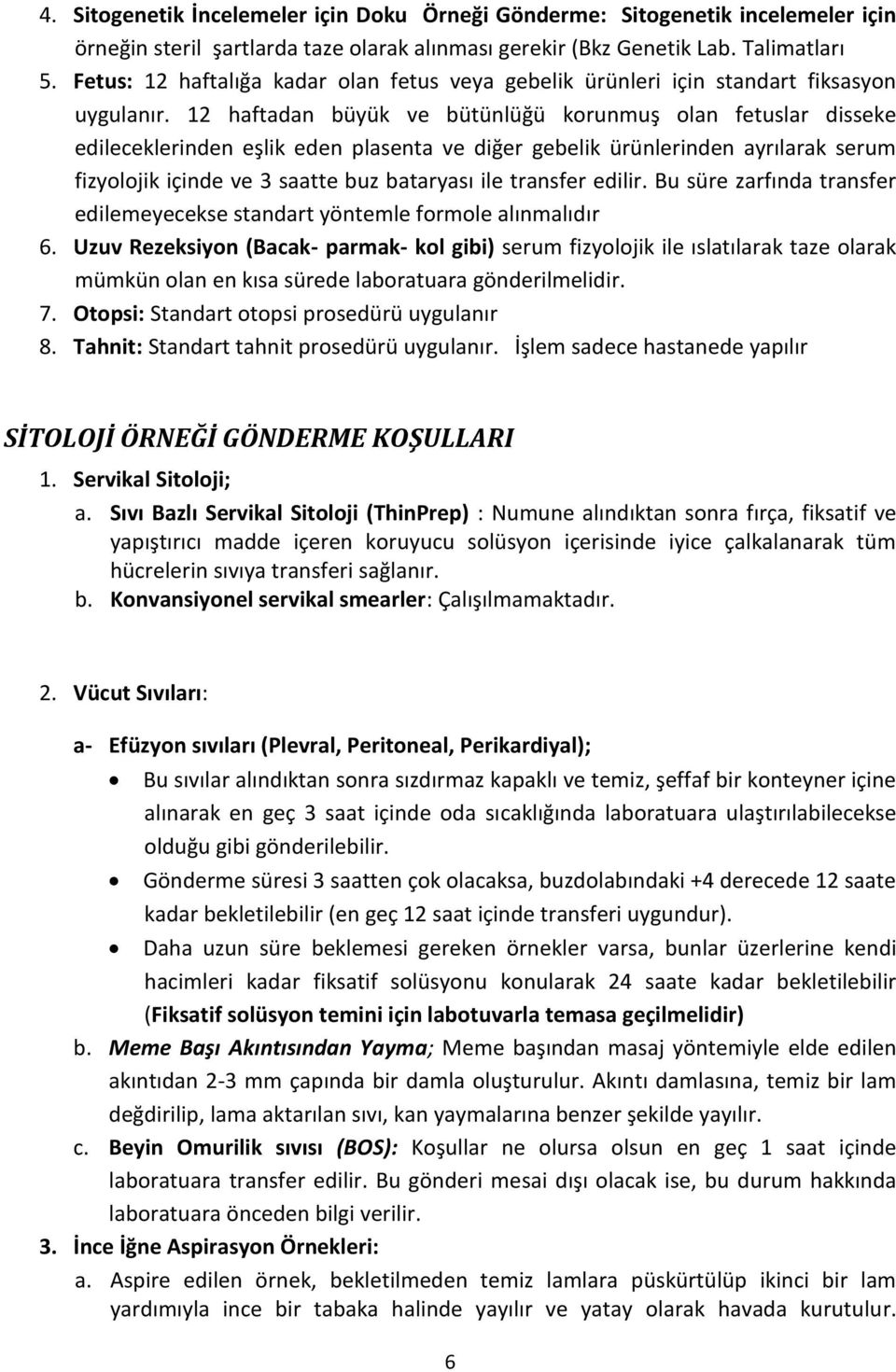 4. Sitogenetik İncelemeler için Doku Örneği Gönderme: Sitogenetik incelemeler için örneğin steril şartlarda taze olarak alınması gerekir (Bkz Genetik Lab. Talimatları

5. Fetus: 12 haftalığa kadar olan fetus veya gebelik ürünleri için standart fiksasyon uygulanır. 12 haftadan büyük ve bütünlüğü korunmuş olan fetuslar disseke edileceklerinden eşlik eden plasenta ve diğer gebelik ürünlerinden ayrılarak serum fizyolojik içinde ve 3 saatte buz bataryası ile transfer edilir. Bu süre zarfında transfer edilemeyecekse standart yöntemle formole alınmalıdır

6. Uzuv Rezeksiyon (Bacak- parmak- kol gibi) serum fizyolojik ile ıslatılarak taze olarak mümkün olan en kısa sürede laboratuara gönderilmelidir.

7. Otopsi: Standart otopsi prosedürü uygulanır

8. Tahnit: Standart tahnit prosedürü uygulanır. İşlem sadece hastanede yapılır

SİTOLOJİ ÖRNEĞİ GÖNDERME KOŞULLARI

1. Servikal Sitoloji;

a. Sıvı Bazlı Servikal Sitoloji (ThinPrep) : Numune alındıktan sonra fırça, fiksatif ve yapıştırıcı madde içeren koruyucu solüsyon içerisinde iyice çalkalanarak tüm hücrelerin sıvıya transferi sağlanır.

b. Konvansiyonel servikal smearler: Çalışılmamaktadır.

2. Vücut Sıvıları:

a- Efüzyon sıvıları (Plevral, Peritoneal, Perikardiyal);

• Bu sıvılar alındıktan sonra sızdırmaz kapaklı ve temiz, şeffaf bir konteyner içine alınarak en geç 3 saat içinde oda sıcaklığında laboratuara ulaştırılabilecekse olduğu gibi gönderilebilir.

• Gönderme süresi 3 saatten çok olacaksa, buzdolabındaki +4 derecede 12 saate kadar bekletilebilir (en geç 12 saat içinde transferi uygundur).

• Daha uzun süre beklemesi gereken örnekler varsa, bunlar üzerlerine kendi hacimleri kadar fiksatif solüsyonu konularak 24 saate kadar bekletilebilir (Fiksatif solüsyon temini için labotuvarla temasa geçilmelidir)

b. Meme Başı Akıntısından Yayma; Meme başından masaj yöntemiyle elde edilen akıntıdan 2-3 mm çapında bir damla oluşturulur. Akıntı damlasına, temiz bir lam değdirilip, lama aktarılan sıvı, kan yaymalarına benzer şekilde yayılır.

c. Beyin Omurilik sıvısı (BOS): Koşullar ne olursa olsun en geç 1 saat içinde laboratuara transfer edilir. Bu gönderi mesai dışı olacak ise, bu durum hakkında laboratuara önceden bilgi verilir.

3. İnce İğne Aspirasyon Örnekleri:

a. Aspire edilen örnek, bekletilmeden temiz lamlara püskürtülüp ikinci bir lam yardımıyla ince bir tabaka halinde yayılır ve yatay olarak havada kurutulur.

6